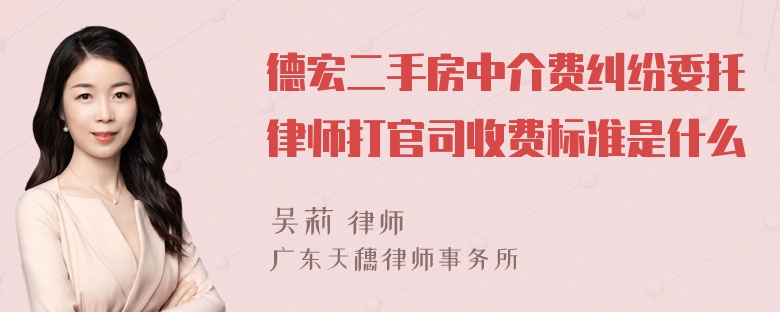 德宏二手房中介费纠纷委托律师打官司收费标准是什么

吴莉 律师
广东天穗律师事务所